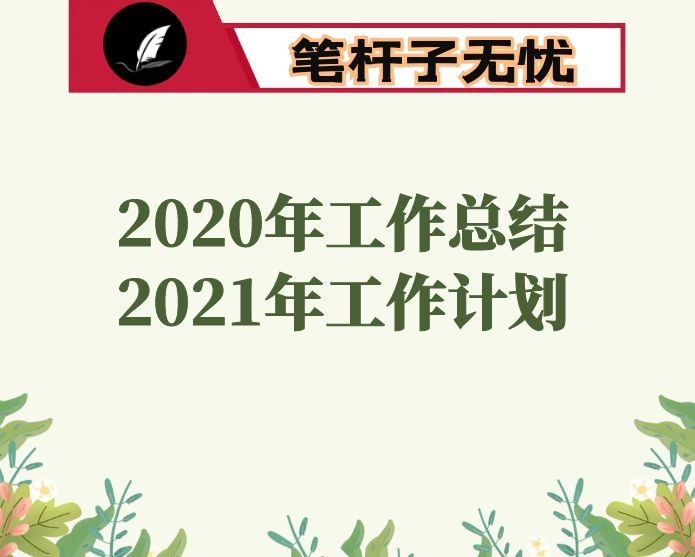 笔杆子无忧

2020年工作总结
2021年工作计划